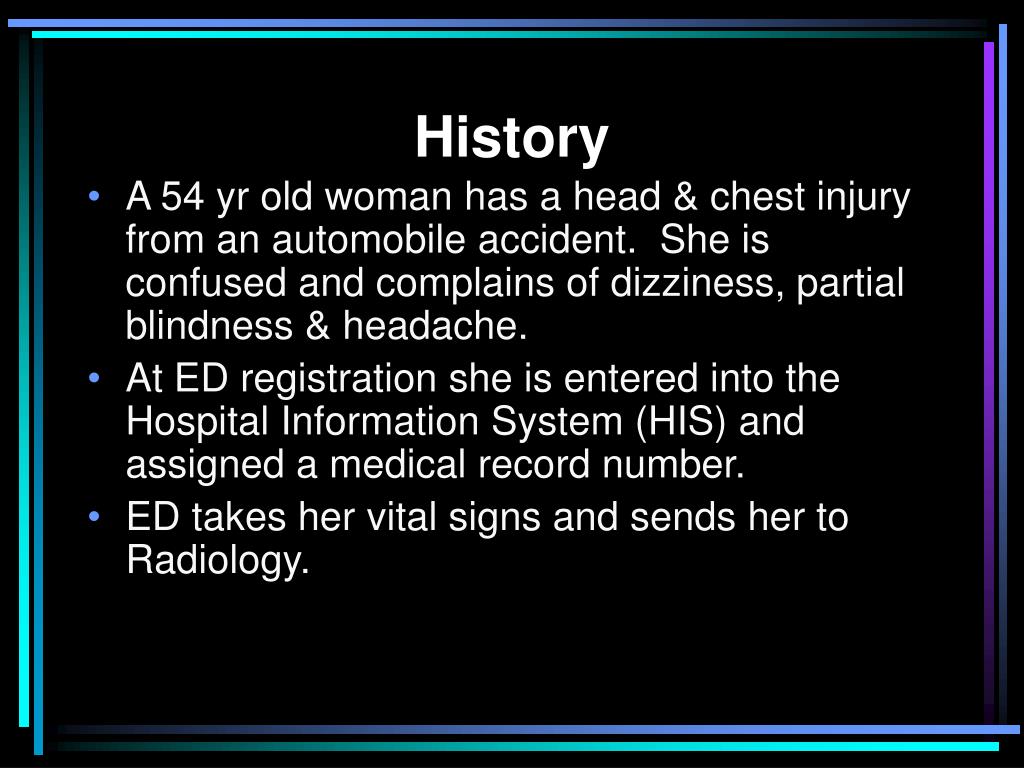 History

• A 54 yr old woman has a head & chest injury from an automobile accident. She is confused and complains of dizziness, partial blindness & headache.
• At ED registration she is entered into the Hospital Information System (HIS) and assigned a medical record number.
• ED takes her vital signs and sends her to Radiology.